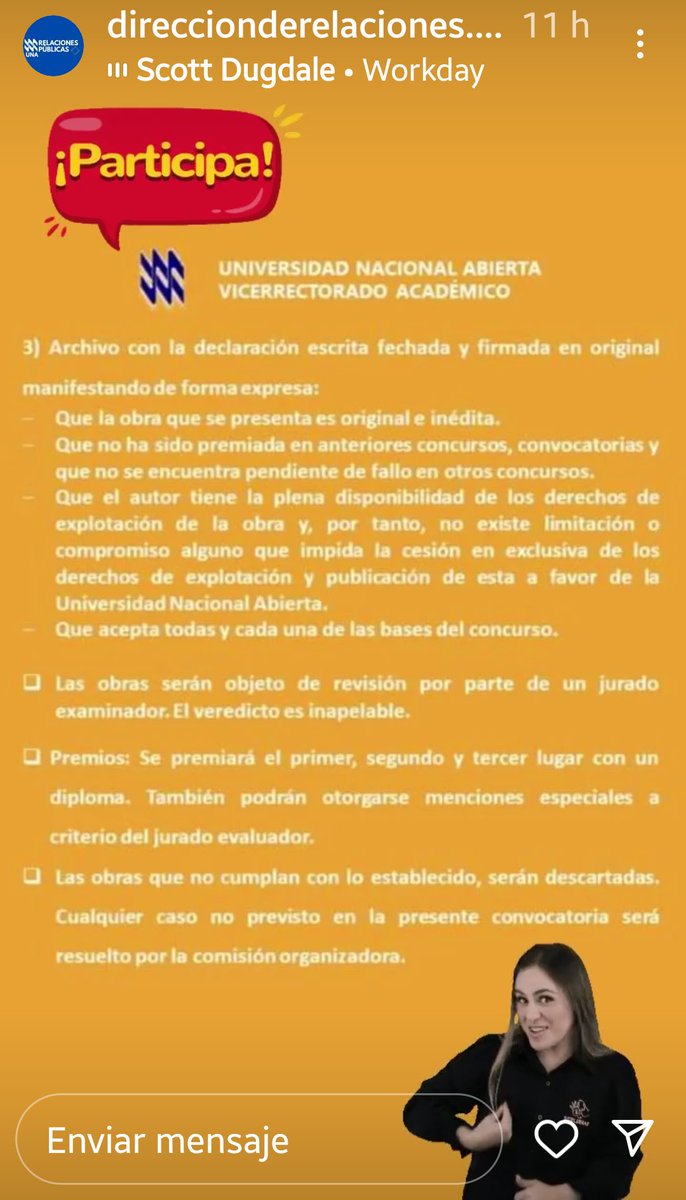 RELACIONES PÚBLICAS UNA
direccionderelaciones.... 11 h
Scott Dugdale • Workday

¡Participa!

UNIVERSIDAD NACIONAL ABIERTA
VICERRECTORADO ACADÉMICO

3) Archivo con la declaración escrita fechada y firmada en original manifestando de forma expresa:
– Que la obra que se presenta es original e inédita.
– Que no ha sido premiada en anteriores concursos, convocatorias y que no se encuentra pendiente de fallo en otros concursos.
– Que el autor tiene la plena disponibilidad de los derechos de explotación de la obra y, por tanto, no existe limitación o compromiso alguno que impida la cesión en exclusiva de los derechos de explotación y publicación de esta a favor de la Universidad Nacional Abierta.
– Que acepta todas y cada una de las bases del concurso.

❑ Las obras serán objeto de revisión por parte de un jurado examinador. El veredicto es inapelable.

❑ Premios: Se premiará el primer, segundo y tercer lugar con un diploma. También podrán otorgarse menciones especiales a criterio del jurado evaluador.

❑ Las obras que no cumplan con lo establecido, serán descartadas. Cualquier caso no previsto en la presente convocatoria será resuelto por la comisión organizadora.

Enviar mensaje